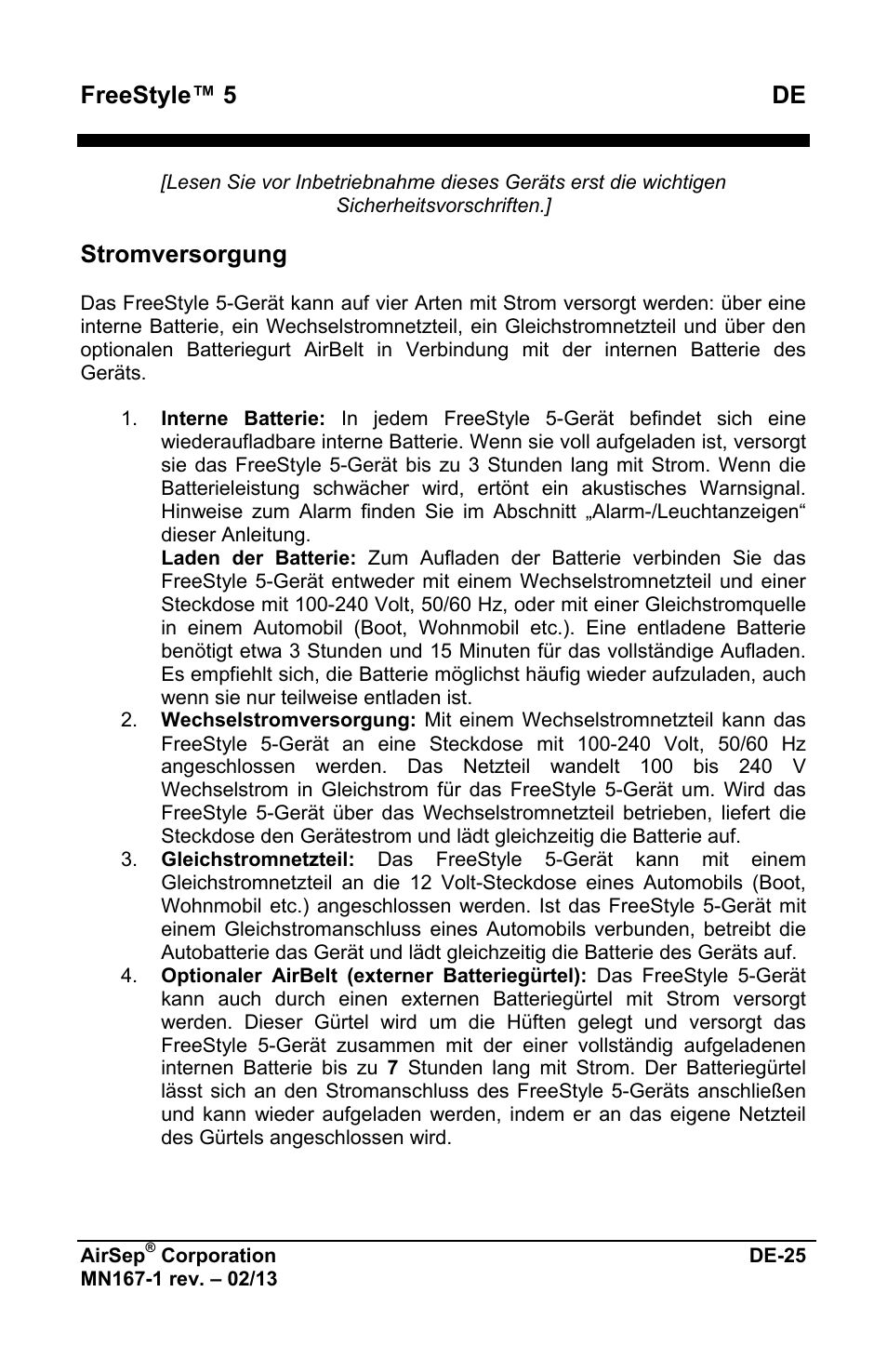 FreeStyle™ 5 DE

[Lesen Sie vor Inbetriebnahme dieses Geräts erst die wichtigen Sicherheitsvorschriften.]

Stromversorgung

Das FreeStyle 5-Gerät kann auf vier Arten mit Strom versorgt werden: über eine interne Batterie, ein Wechselstromnetzteil, ein Gleichstromnetzteil und über den optionalen Batteriegurt AirBelt in Verbindung mit der internen Batterie des Geräts.

1. Interne Batterie: In jedem FreeStyle 5-Gerät befindet sich eine wiederaufladbare interne Batterie. Wenn sie voll aufgeladen ist, versorgt sie das FreeStyle 5-Gerät bis zu 3 Stunden lang mit Strom. Wenn die Batterieleistung schwächer wird, ertönt ein akustisches Warnsignal. Hinweise zum Alarm finden Sie im Abschnitt „Alarm-/Leuchtanzeigen“ dieser Anleitung.
Laden der Batterie: Zum Aufladen der Batterie verbinden Sie das FreeStyle 5-Gerät entweder mit einem Wechselstromnetzteil und einer Steckdose mit 100-240 Volt, 50/60 Hz, oder mit einer Gleichstromquelle in einem Automobil (Boot, Wohnmobil etc.). Eine entladene Batterie benötigt etwa 3 Stunden und 15 Minuten für das vollständige Aufladen. Es empfiehlt sich, die Batterie möglichst häufig wieder aufzuladen, auch wenn sie nur teilweise entladen ist.
2. Wechselstromversorgung: Mit einem Wechselstromnetzteil kann das FreeStyle 5-Gerät an eine Steckdose mit 100-240 Volt, 50/60 Hz angeschlossen werden. Das Netzteil wandelt 100 bis 240 V Wechselstrom in Gleichstrom für das FreeStyle 5-Gerät um. Wird das FreeStyle 5-Gerät über das Wechselstromnetzteil betrieben, liefert die Steckdose den Gerätestrom und lädt gleichzeitig die Batterie auf.
3. Gleichstromnetzteil: Das FreeStyle 5-Gerät kann mit einem Gleichstromnetzteil an die 12 Volt-Steckdose eines Automobils (Boot, Wohnmobil etc.) angeschlossen werden. Ist das FreeStyle 5-Gerät mit einem Gleichstromanschluss eines Automobils verbunden, betreibt die Autobatterie das Gerät und lädt gleichzeitig die Batterie des Geräts auf.
4. Optionaler AirBelt (externer Batteriegürtel): Das FreeStyle 5-Gerät kann auch durch einen externen Batteriegürtel mit Strom versorgt werden. Dieser Gürtel wird um die Hüften gelegt und versorgt das FreeStyle 5-Gerät zusammen mit der einer vollständig aufgeladenen internen Batterie bis zu 7 Stunden lang mit Strom. Der Batteriegürtel lässt sich an den Stromanschluss des FreeStyle 5-Geräts anschließen und kann wieder aufgeladen werden, indem er an das eigene Netzteil des Gürtels angeschlossen wird.

AirSep® Corporation DE-25
MN167-1 rev. – 02/13